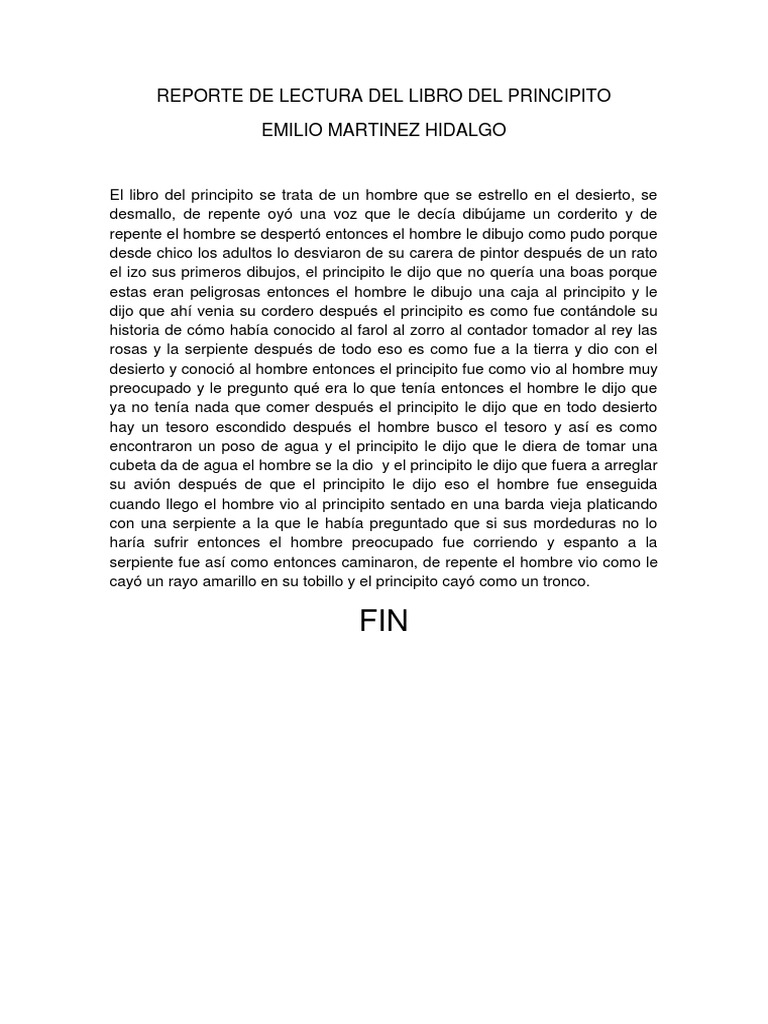 REPORTE DE LECTURA DEL LIBRO DEL PRINCIPITO

EMILIO MARTINEZ HIDALGO

El libro del principito se trata de un hombre que se estrello en el desierto, se desmallo, de repente oyó una voz que le decía dibújame un corderito y de repente el hombre se despertó entonces el hombre le dibujo como pudo porque desde chico los adultos lo desviaron de su carera de pintor después de un rato el izo sus primeros dibujos, el principito le dijo que no quería una boas porque estas eran peligrosas entonces el hombre le dibujo una caja al principito y le dijo que ahí venia su cordero después el principito es como fue contándole su historia de cómo había conocido al farol al zorro al contador tomador al rey las rosas y la serpiente después de todo eso es como fue a la tierra y dio con el desierto y conoció al hombre entonces el principito fue como vio al hombre muy preocupado y le pregunto qué era lo que tenía entonces el hombre le dijo que ya no tenía nada que comer después el principito le dijo que en todo desierto hay un tesoro escondido después el hombre busco el tesoro y así es como encontraron un poso de agua y el principito le dijo que le diera de tomar una cubeta da de agua el hombre se la dio y el principito le dijo que fuera a arreglar su avión después de que el principito le dijo eso el hombre fue enseguida cuando llego el hombre vio al principito sentado en una barda vieja platicando con una serpiente a la que le había preguntado que si sus mordeduras no lo haría sufrir entonces el hombre preocupado fue corriendo y espanto a la serpiente fue así como entonces caminaron, de repente el hombre vio como le cayó un rayo amarillo en su tobillo y el principito cayó como un tronco.

FIN